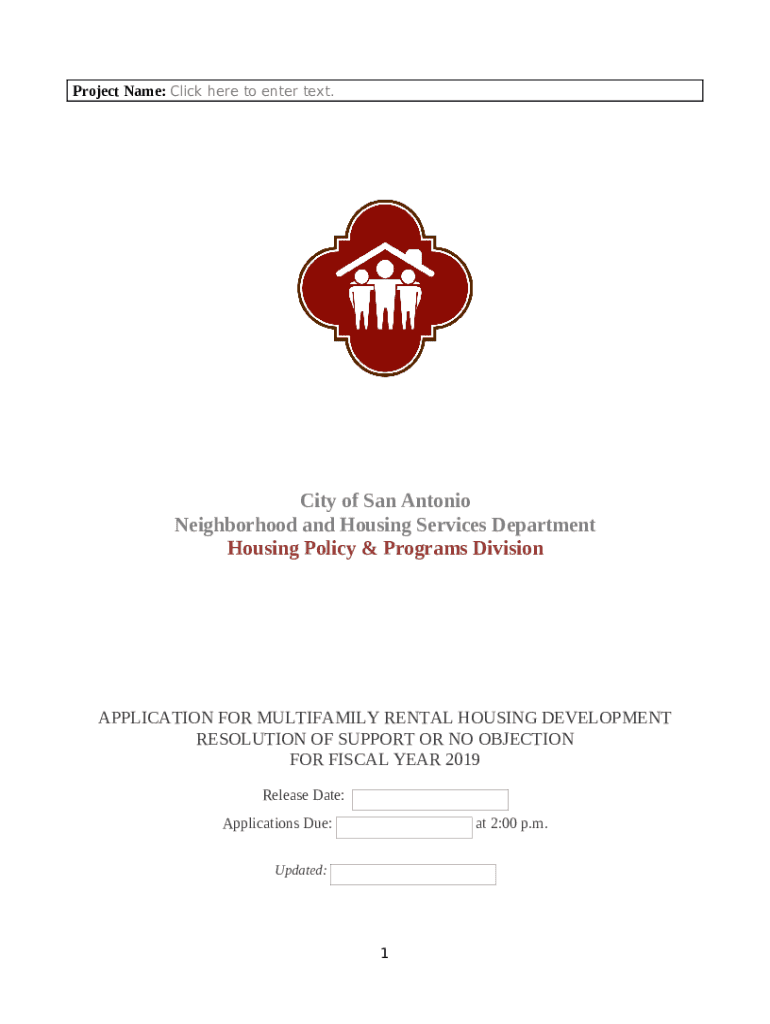 Project Name: Click here to enter text.

City of San Antonio
Neighborhood and Housing Services Department
Housing Policy & Programs Division

APPLICATION FOR MULTIFAMILY RENTAL HOUSING DEVELOPMENT
RESOLUTION OF SUPPORT OR NO OBJECTION
FOR FISCAL YEAR 2019

Release Date:

Applications Due: at 2:00 p.m.

Updated:

1